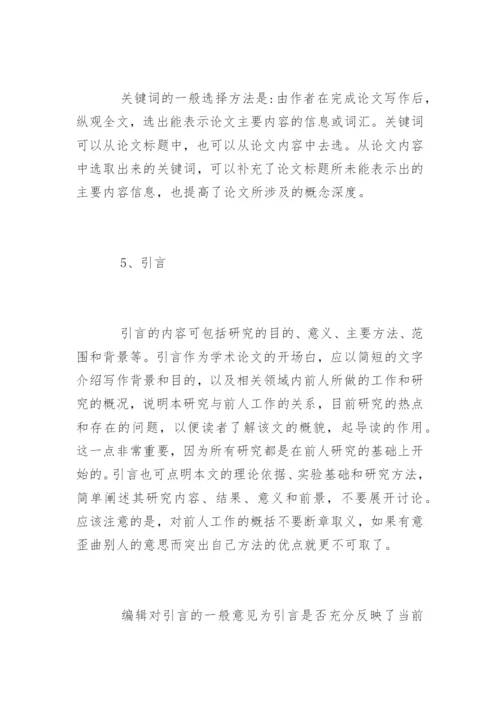 关键词的一般选择方法是:由作者在完成论文写作后，纵观全文，选出能表示论文主要内容的信息或词汇。关键词可以从论文标题中，也可以从论文内容中去选。从论文内容中选取出来的关键词，可以补充了论文标题所未能表示出的主要内容信息，也提高了论文所涉及的概念深度。

5、引言

引言的内容可包括研究的目的、意义、主要方法、范围和背景等。引言作为学术论文的开场白，应以简短的文字介绍写作背景和目的，以及相关领域内前人所做的工作和研究的概况，说明本研究与前人工作的关系，目前研究的热点和存在的问题，以便读者了解该文的概貌，起导读的作用。这一点非常重要，因为所有研究都是在前人研究的基础上开始的。引言也可点明本文的理论依据、实验基础和研究方法，简单阐述其研究内容、结果、意义和前景，不要展开讨论。应该注意的是，对前人工作的概括不要断章取义，如果有意歪曲别人的意思而突出自己方法的优点就更不可取了。

编辑对引言的一般意见为引言是否充分反映了当前